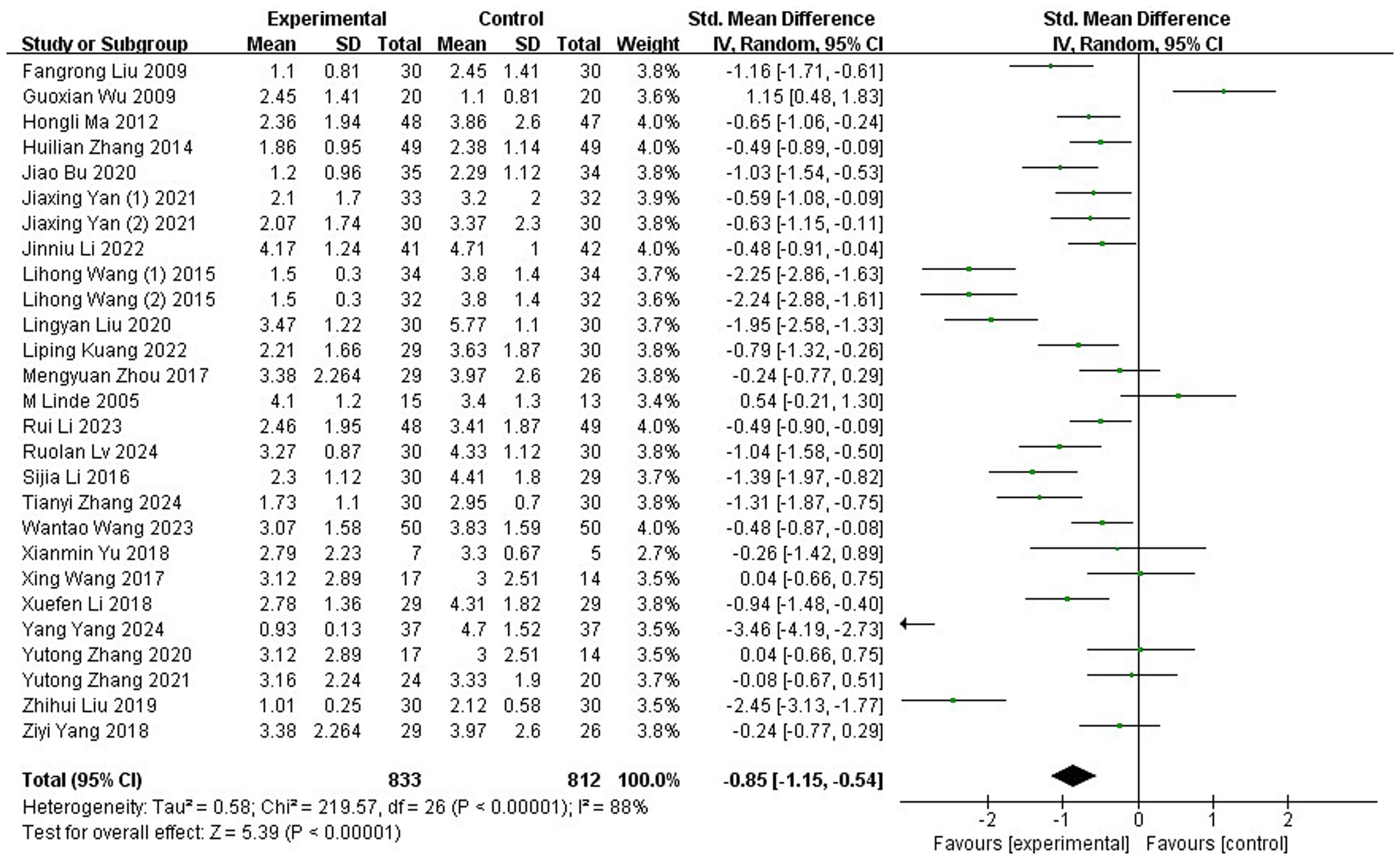 | Study or Subgroup | Experimental Mean | Experimental SD | Experimental Total | Control Mean | Control SD | Control Total | Weight | Std. Mean Difference IV, Random, 95% CI |
|---|---|---|---|---|---|---|---|---|
| Fangrong Liu 2009 | 1.1 | 0.81 | 30 | 2.45 | 1.41 | 30 | 3.8% | -1.16 [-1.71, -0.61] |
| Guoxian Wu 2009 | 2.45 | 1.41 | 20 | 1.1 | 0.81 | 20 | 3.6% | 1.15 [0.48, 1.83] |
| Hongli Ma 2012 | 2.36 | 1.94 | 48 | 3.86 | 2.6 | 47 | 4.0% | -0.65 [-1.06, -0.24] |
| Huilian Zhang 2014 | 1.86 | 0.95 | 49 | 2.38 | 1.14 | 49 | 4.0% | -0.49 [-0.89, -0.09] |
| Jiao Bu 2020 | 1.2 | 0.96 | 35 | 2.29 | 1.12 | 34 | 3.8% | -1.03 [-1.54, -0.53] |
| Jiaxing Yan (1) 2021 | 2.1 | 1.7 | 33 | 3.2 | 2 | 32 | 3.9% | -0.59 [-1.08, -0.09] |
| Jiaxing Yan (2) 2021 | 2.07 | 1.74 | 30 | 3.37 | 2.3 | 30 | 3.8% | -0.63 [-1.15, -0.11] |
| Jinniu Li 2022 | 4.17 | 1.24 | 41 | 4.71 | 1 | 42 | 4.0% | -0.48 [-0.91, -0.04] |
| Lihong Wang (1) 2015 | 1.5 | 0.3 | 34 | 3.8 | 1.4 | 34 | 3.7% | -2.25 [-2.86, -1.63] |
| Lihong Wang (2) 2015 | 1.5 | 0.3 | 32 | 3.8 | 1.4 | 32 | 3.6% | -2.24 [-2.88, -1.61] |
| Lingyan Liu 2020 | 3.47 | 1.22 | 30 | 5.77 | 1.1 | 30 | 3.7% | -1.95 [-2.58, -1.33] |
| Liping Kuang 2022 | 2.21 | 1.66 | 29 | 3.63 | 1.87 | 30 | 3.8% | -0.79 [-1.32, -0.26] |
| Mengyuan Zhou 2017 | 3.38 | 2.264 | 29 | 3.97 | 2.6 | 26 | 3.8% | -0.24 [-0.77, 0.29] |
| M Linde 2005 | 4.1 | 1.2 | 15 | 3.4 | 1.3 | 13 | 3.4% | 0.54 [-0.21, 1.30] |
| Rui Li 2023 | 2.46 | 1.95 | 48 | 3.41 | 1.87 | 49 | 4.0% | -0.49 [-0.90, -0.09] |
| Ruolan Lv 2024 | 3.27 | 0.87 | 30 | 4.33 | 1.12 | 30 | 3.8% | -1.04 [-1.58, -0.50] |
| Sijia Li 2016 | 2.3 | 1.12 | 30 | 4.41 | 1.8 | 29 | 3.7% | -1.39 [-1.97, -0.82] |
| Tianyi Zhang 2024 | 1.73 | 1.1 | 30 | 2.95 | 0.7 | 30 | 3.8% | -1.31 [-1.87, -0.75] |
| Wantao Wang 2023 | 3.07 | 1.58 | 50 | 3.83 | 1.59 | 50 | 4.0% | -0.48 [-0.87, -0.08] |
| Xianmin Yu 2018 | 2.79 | 2.23 | 7 | 3.3 | 0.67 | 5 | 2.7% | -0.26 [-1.42, 0.89] |
| Xing Wang 2017 | 3.12 | 2.89 | 17 | 3 | 2.51 | 14 | 3.5% | 0.04 [-0.66, 0.75] |
| Xuefen Li 2018 | 2.78 | 1.36 | 29 | 4.31 | 1.82 | 29 | 3.8% | -0.94 [-1.48, -0.40] |
| Yang Yang 2024 | 0.93 | 0.13 | 37 | 4.7 | 1.52 | 37 | 3.5% | -3.46 [-4.19, -2.73] |
| Yutong Zhang 2020 | 3.12 | 2.89 | 17 | 3 | 2.51 | 14 | 3.5% | 0.04 [-0.66, 0.75] |
| Yutong Zhang 2021 | 3.16 | 2.24 | 24 | 3.33 | 1.9 | 20 | 3.7% | -0.08 [-0.67, 0.51] |
| Zhihui Liu 2019 | 1.01 | 0.25 | 30 | 2.12 | 0.58 | 30 | 3.5% | -2.45 [-3.13, -1.77] |
| Ziyi Yang 2018 | 3.38 | 2.264 | 29 | 3.97 | 2.6 | 26 | 3.8% | -0.24 [-0.77, 0.29] |
| Total (95% CI) | | | 833 | | | 812 | 100.0% | -0.85 [-1.15, -0.54] |

Heterogeneity: Tau² = 0.58; Chi² = 219.57, df = 26 (P < 0.00001); I² = 88%
Test for overall effect: Z = 5.39 (P < 0.00001)

Std. Mean Difference
IV, Random, 95% CI

-2 -1 0 1 2
Favours [experimental] Favours [control]